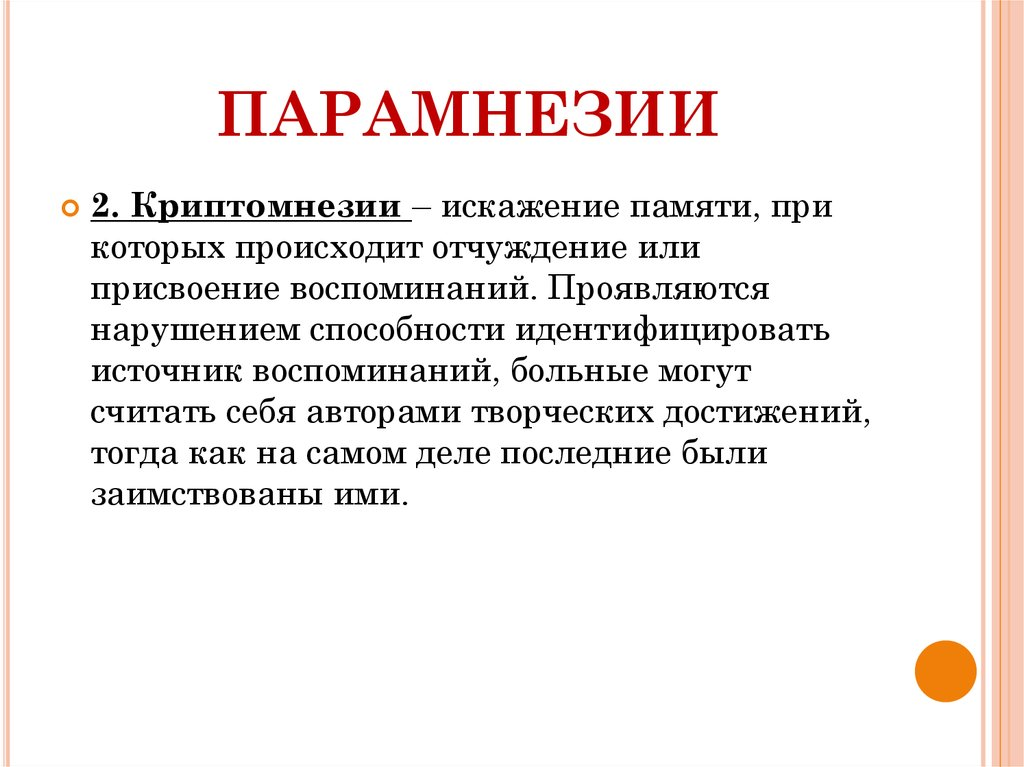 ПАРАМНЕЗИИ

2. Криптомнезии – искажение памяти, при которых происходит отчуждение или присвоение воспоминаний. Проявляются нарушением способности идентифицировать источник воспоминаний, больные могут считать себя авторами творческих достижений, тогда как на самом деле последние были заимствованы ими.